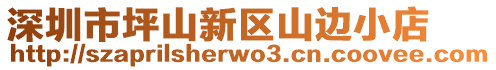 深圳市坪山新区山边小店
http://szaprilsherwo3.cn.coovee.com